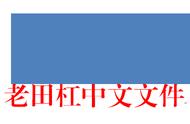 老田杠中文文件